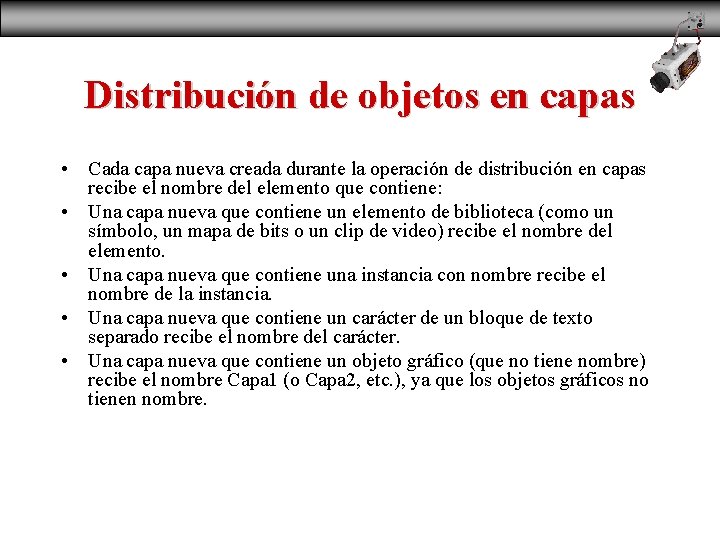 Distribución de objetos en capas

• Cada capa nueva creada durante la operación de distribución en capas recibe el nombre del elemento que contiene:
• Una capa nueva que contiene un elemento de biblioteca (como un símbolo, un mapa de bits o un clip de video) recibe el nombre del elemento.
• Una capa nueva que contiene una instancia con nombre recibe el nombre de la instancia.
• Una capa nueva que contiene un carácter de un bloque de texto separado recibe el nombre del carácter.
• Una capa nueva que contiene un objeto gráfico (que no tiene nombre) recibe el nombre Capa1 (o Capa2, etc.), ya que los objetos gráficos no tienen nombre.